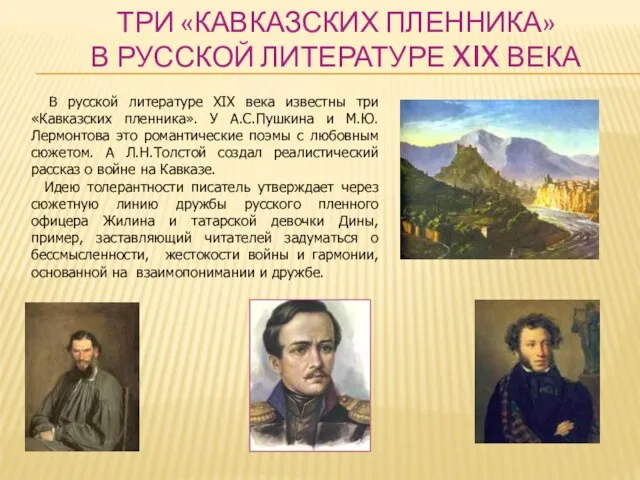 ТРИ «КАВКАЗСКИХ ПЛЕННИКА» В РУССКОЙ ЛИТЕРАТУРЕ XIX ВЕКА

В русской литературе XIX века известны три «Кавказских пленника». У А.С.Пушкина и М.Ю. Лермонтова это романтические поэмы с любовным сюжетом. А Л.Н.Толстой создал реалистический рассказ о войне на Кавказе.

Идею толерантности писатель утверждает через сюжетную линию дружбы русского пленного офицера Жилина и татарской девочки Дины, пример, заставляющий читателей задуматься о бессмысленности, жестокости войны и гармонии, основанной на взаимопонимании и дружбе.